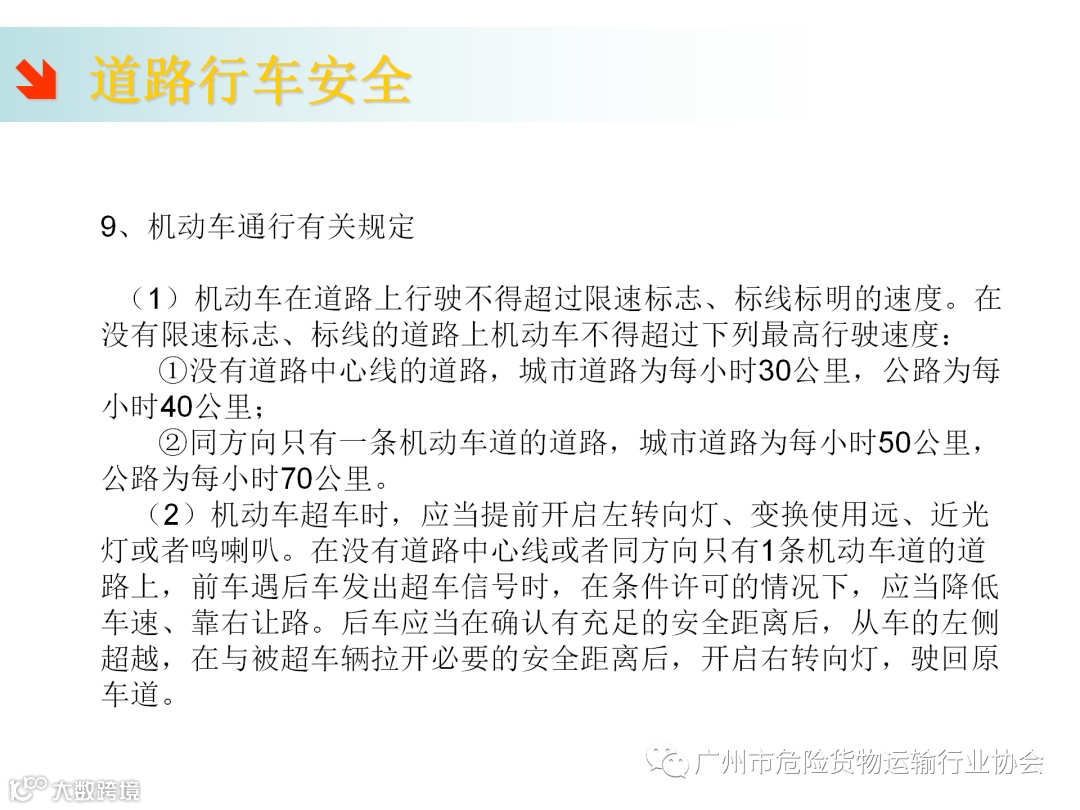 道路行车安全

9、机动车通行有关规定

（1）机动车在道路上行驶不得超过限速标志、标线标明的速度。在没有限速标志、标线的道路上机动车不得超过下列最高行驶速度：

①没有道路中心线的道路，城市道路为每小时30公里，公路为每小时40公里；

②同方向只有一条机动车道的道路，城市道路为每小时50公里，公路为每小时70公里。

（2）机动车超车时，应当提前开启左转向灯、变换使用远、近光灯或者鸣喇叭。在没有道路中心线或者同方向只有1条机动车道的道路上，前车遇后车发出超车信号时，在条件许可的情况下，应当降低车速、靠右让路。后车应当在确认有充足的安全距离后，从车的左侧超越，在与被超车辆拉开必要的安全距离后，开启右转向灯，驶回原车道。

广州市危险货物运输行业协会

大数跨境